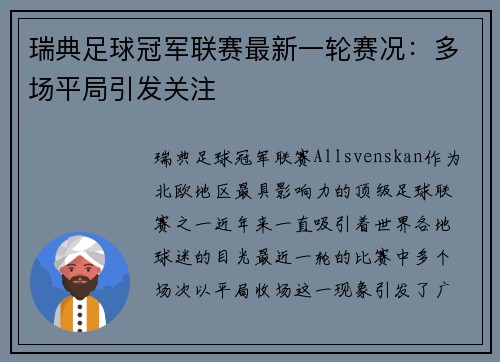 瑞典足球冠军联赛最新一轮赛况：多场平局引发关注

瑞典足球冠军联赛Allsvenskan作为北欧地区最具影响力的顶级足球联赛之一近年来一直吸引着世界各地球迷的目光最近一轮的比赛中多个场次以平局收场这一现象引发了广